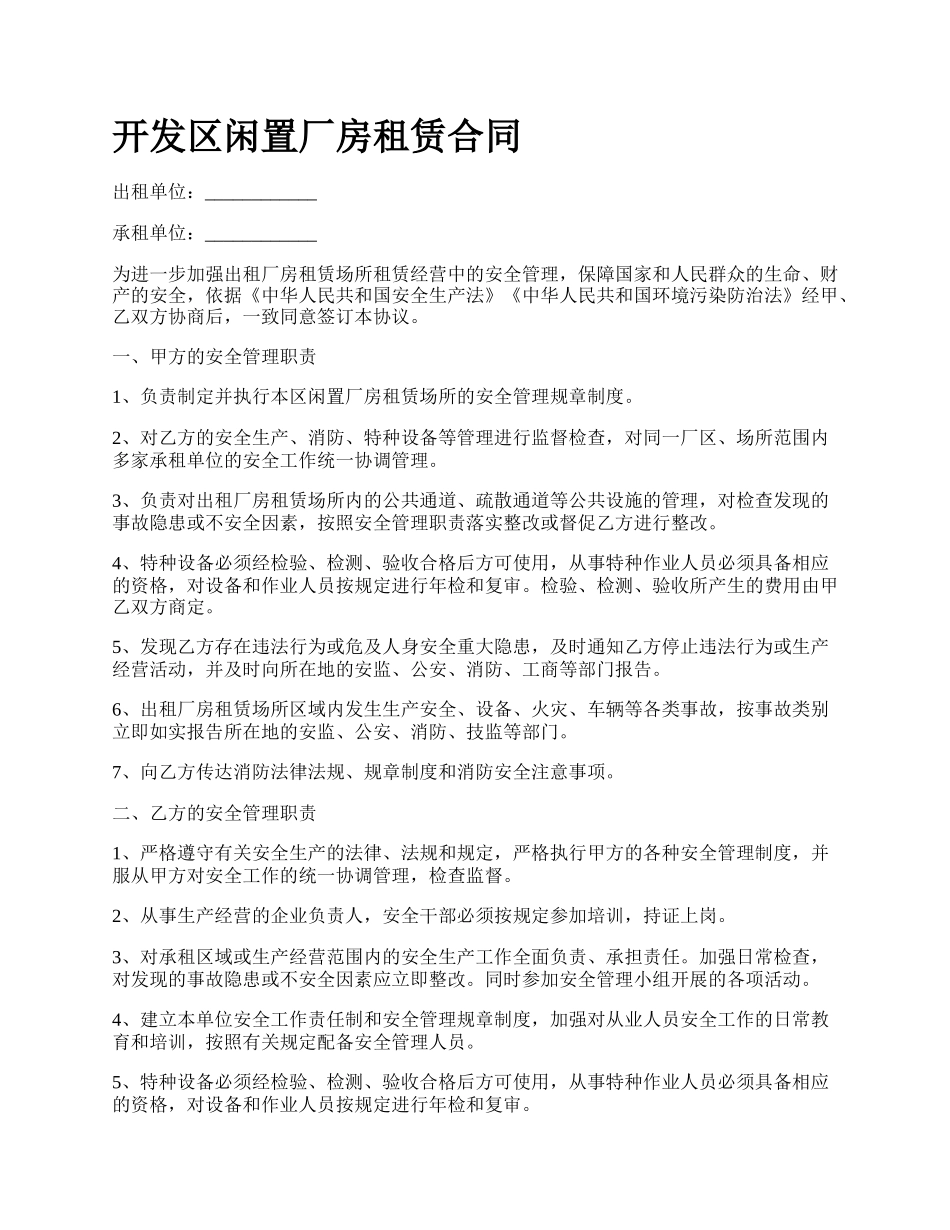 开发区闲置厂房租赁合同

出租单位：____________

承租单位：____________

为进一步加强出租厂房租赁场所租赁经营中的安全管理，保障国家和人民群众的生命、财产的安全，依据《中华人民共和国安全生产法》《中华人民共和国环境污染防治法》经甲、乙双方协商后，一致同意签订本协议。

一、甲方的安全管理职责

1、负责制定并执行本区闲置厂房租赁场所的安全管理规章制度。

2、对乙方的安全生产、消防、特种设备等管理进行监督检查，对同一厂区、场所范围内多家承租单位的安全工作统一协调管理。

3、负责对出租厂房租赁场所内的公共通道、疏散通道等公共设施的管理，对检查发现的事故隐患或不安全因素，按照安全管理职责落实整改或督促乙方进行整改。

4、特种设备必须经检验、检测、验收合格后方可使用，从事特种作业人员必须具备相应的资格，对设备和作业人员按规定进行年检和复审。检验、检测、验收所产生的费用由甲乙双方商定。

5、发现乙方存在违法行为或危及人身安全重大隐患，及时通知乙方停止违法行为或生产经营活动，并及时向所在地的安监、公安、消防、工商等部门报告。

6、出租厂房租赁场所区域内发生生产安全、设备、火灾、车辆等各类事故，按事故类别立即如实报告所在地的安监、公安、消防、技监等部门。

7、向乙方传达消防法律法规、规章制度和消防安全注意事项。

二、乙方的安全管理职责

1、严格遵守有关安全生产的法律、法规和规定，严格执行甲方的各种安全管理制度，并服从甲方对安全工作的统一协调管理，检查监督。

2、从事生产经营的企业负责人，安全干部必须按规定参加培训，持证上岗。

3、对承租区域或生产经营范围内的安全生产工作全面负责、承担责任。加强日常检查，对发现的事故隐患或不安全因素应立即整改。同时参加安全管理小组开展的各项活动。

4、建立本单位安全工作责任制和安全管理规章制度，加强对从业人员安全工作的日常教育和培训，按照有关规定配备安全管理人员。

5、特种设备必须经检验、检测、验收合格后方可使用，从事特种作业人员必须具备相应的资格，对设备和作业人员按规定进行年检和复审。